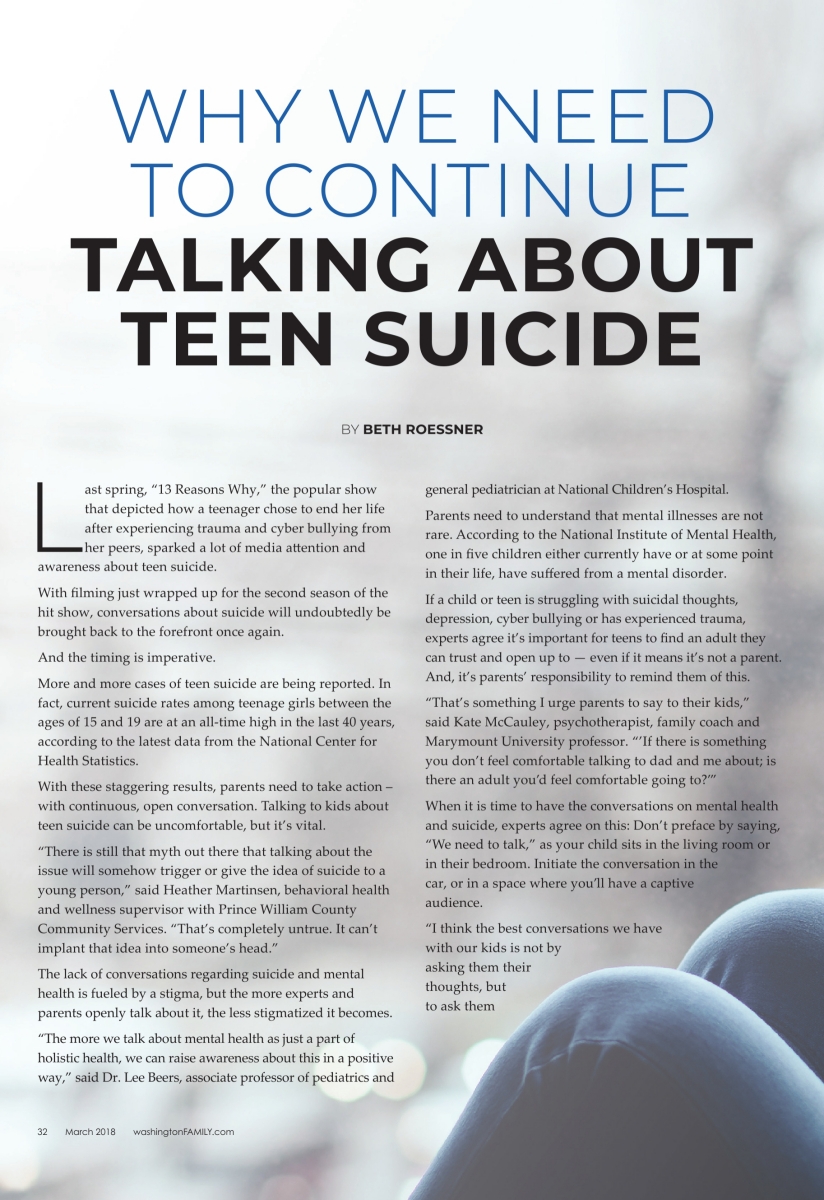 WHY WE NEED TO CONTINUE TALKING ABOUT TEEN SUICIDE

BY BETH ROESSNER

Last spring, "13 Reasons Why," the popular show that depicted how a teenager chose to end her life after experiencing trauma and cyber bullying from her peers, sparked a lot of media attention and awareness about teen suicide.

With filming just wrapped up for the second season of the hit show, conversations about suicide will undoubtedly be brought back to the forefront once again.

And the timing is imperative.

More and more cases of teen suicide are being reported. In fact, current suicide rates among teenage girls between the ages of 15 and 19 are at an all-time high in the last 40 years, according to the latest data from the National Center for Health Statistics.

With these staggering results, parents need to take action – with continuous, open conversation. Talking to kids about teen suicide can be uncomfortable, but it's vital.

"There is still that myth out there that talking about the issue will somehow trigger or give the idea of suicide to a young person," said Heather Martinsen, behavioral health and wellness supervisor with Prince William County Community Services. "That's completely untrue. It can't implant that idea into someone's head."

The lack of conversations regarding suicide and mental health is fueled by a stigma, but the more experts and parents openly talk about it, the less stigmatized it becomes.

"The more we talk about mental health as just a part of holistic health, we can raise awareness about this in a positive way," said Dr. Lee Beers, associate professor of pediatrics and general pediatrician at National Children's Hospital.

Parents need to understand that mental illnesses are not rare. According to the National Institute of Mental Health, one in five children either currently have or at some point in their life, have suffered from a mental disorder.

If a child or teen is struggling with suicidal thoughts, depression, cyber bullying or has experienced trauma, experts agree it's important for teens to find an adult they can trust and open up to — even if it means it's not a parent. And, it's parents' responsibility to remind them of this.

"That's something I urge parents to say to their kids," said Kate McCauley, psychotherapist, family coach and Marymount University professor. "'If there is something you don't feel comfortable talking to dad and me about; is there an adult you'd feel comfortable going to?'"

When it is time to have the conversations on mental health and suicide, experts agree on this: Don't preface by saying, "We need to talk," as your child sits in the living room or in their bedroom. Initiate the conversation in the car, or in a space where you'll have a captive audience.

"I think the best conversations we have with our kids is not by asking them their thoughts, but to ask them

32 March 2018 washingtonFAMILY.com